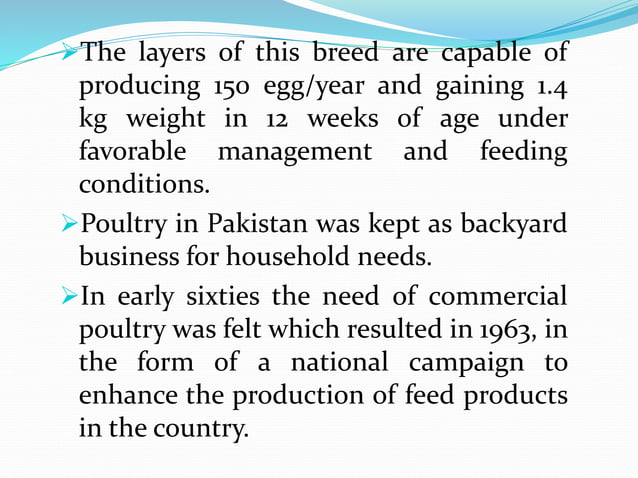 ➢The layers of this breed are capable of producing 150 egg/year and gaining 1.4 kg weight in 12 weeks of age under favorable management and feeding conditions.

➢Poultry in Pakistan was kept as backyard business for household needs.

➢In early sixties the need of commercial poultry was felt which resulted in 1963, in the form of a national campaign to enhance the production of feed products in the country.